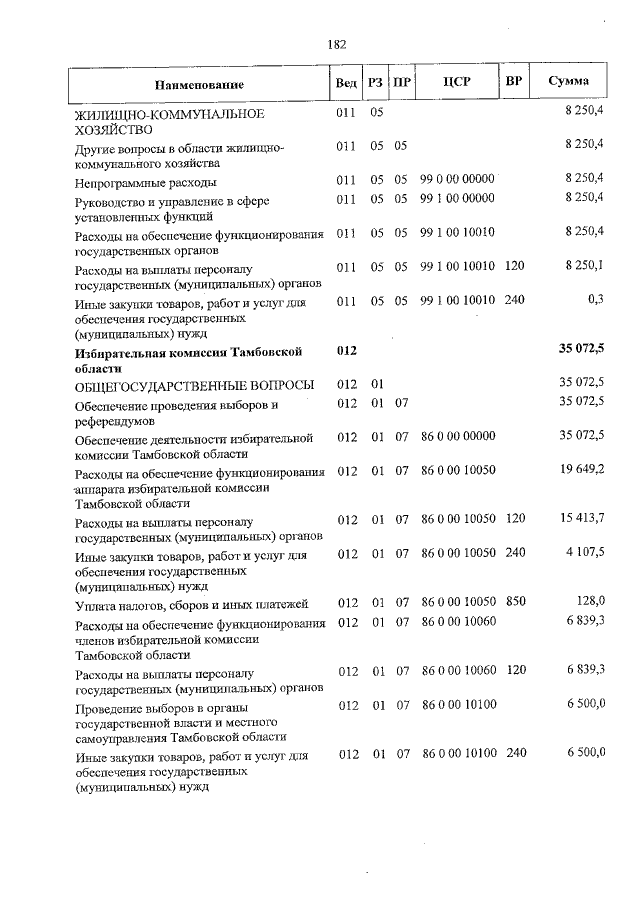 182

| Наименование | Вед | РЗ | ПР | ЦСР | ВР | Сумма |
|---|---|---|---|---|---|---|
| ЖИЛИЩНО-КОММУНАЛЬНОЕ ХОЗЯЙСТВО | 011 | 05 | | | | 8 250,4 |
| Другие вопросы в области жилищно-коммунального хозяйства | 011 | 05 | 05 | | | 8 250,4 |
| Непрограммные расходы | 011 | 05 | 05 | 99 0 00 00000 | | 8 250,4 |
| Руководство и управление в сфере установленных функций | 011 | 05 | 05 | 99 1 00 00000 | | 8 250,4 |
| Расходы на обеспечение функционирования государственных органов | 011 | 05 | 05 | 99 1 00 10010 | | 8 250,4 |
| Расходы на выплаты персоналу государственных (муниципальных) органов | 011 | 05 | 05 | 99 1 00 10010 | 120 | 8 250,1 |
| Иные закупки товаров, работ и услуг для обеспечения государственных (муниципальных) нужд | 011 | 05 | 05 | 99 1 00 10010 | 240 | 0,3 |
| **Избирательная комиссия Тамбовской области** | **012** | | | | | **35 072,5** |
| ОБЩЕГОСУДАРСТВЕННЫЕ ВОПРОСЫ | 012 | 01 | | | | 35 072,5 |
| Обеспечение проведения выборов и референдумов | 012 | 01 | 07 | | | 35 072,5 |
| Обеспечение деятельности избирательной комиссии Тамбовской области | 012 | 01 | 07 | 86 0 00 00000 | | 35 072,5 |
| Расходы на обеспечение функционирования аппарата избирательной комиссии Тамбовской области | 012 | 01 | 07 | 86 0 00 10050 | | 19 649,2 |
| Расходы на выплаты персоналу государственных (муниципальных) органов | 012 | 01 | 07 | 86 0 00 10050 | 120 | 15 413,7 |
| Иные закупки товаров, работ и услуг для обеспечения государственных (муниципальных) нужд | 012 | 01 | 07 | 86 0 00 10050 | 240 | 4 107,5 |
| Уплата налогов, сборов и иных платежей | 012 | 01 | 07 | 86 0 00 10050 | 850 | 128,0 |
| Расходы на обеспечение функционирования членов избирательной комиссии Тамбовской области | 012 | 01 | 07 | 86 0 00 10060 | | 6 839,3 |
| Расходы на выплаты персоналу государственных (муниципальных) органов | 012 | 01 | 07 | 86 0 00 10060 | 120 | 6 839,3 |
| Проведение выборов в органы государственной власти и местного самоуправления Тамбовской области | 012 | 01 | 07 | 86 0 00 10100 | | 6 500,0 |
| Иные закупки товаров, работ и услуг для обеспечения государственных (муниципальных) нужд | 012 | 01 | 07 | 86 0 00 10100 | 240 | 6 500,0 |